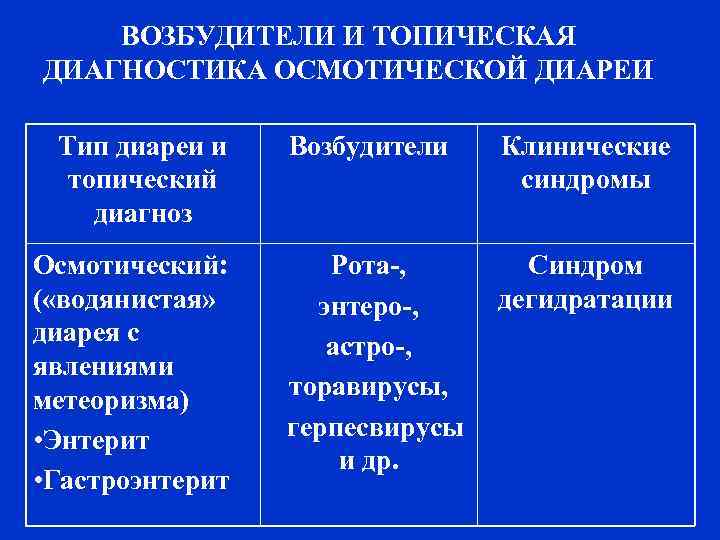 ВОЗБУДИТЕЛИ И ТОПИЧЕСКАЯ ДИАГНОСТИКА ОСМОТИЧЕСКОЙ ДИАРЕИ

| Тип диареи и топический диагноз | Возбудители | Клинические синдромы |
|---|---|---|
| Осмотический: («водянистая» диарея с явлениями метеоризма) •Энтерит •Гастроэнтерит | Рота-, энтеро-, астро-, торавирусы, герпесвирусы и др. | Синдром дегидратации |